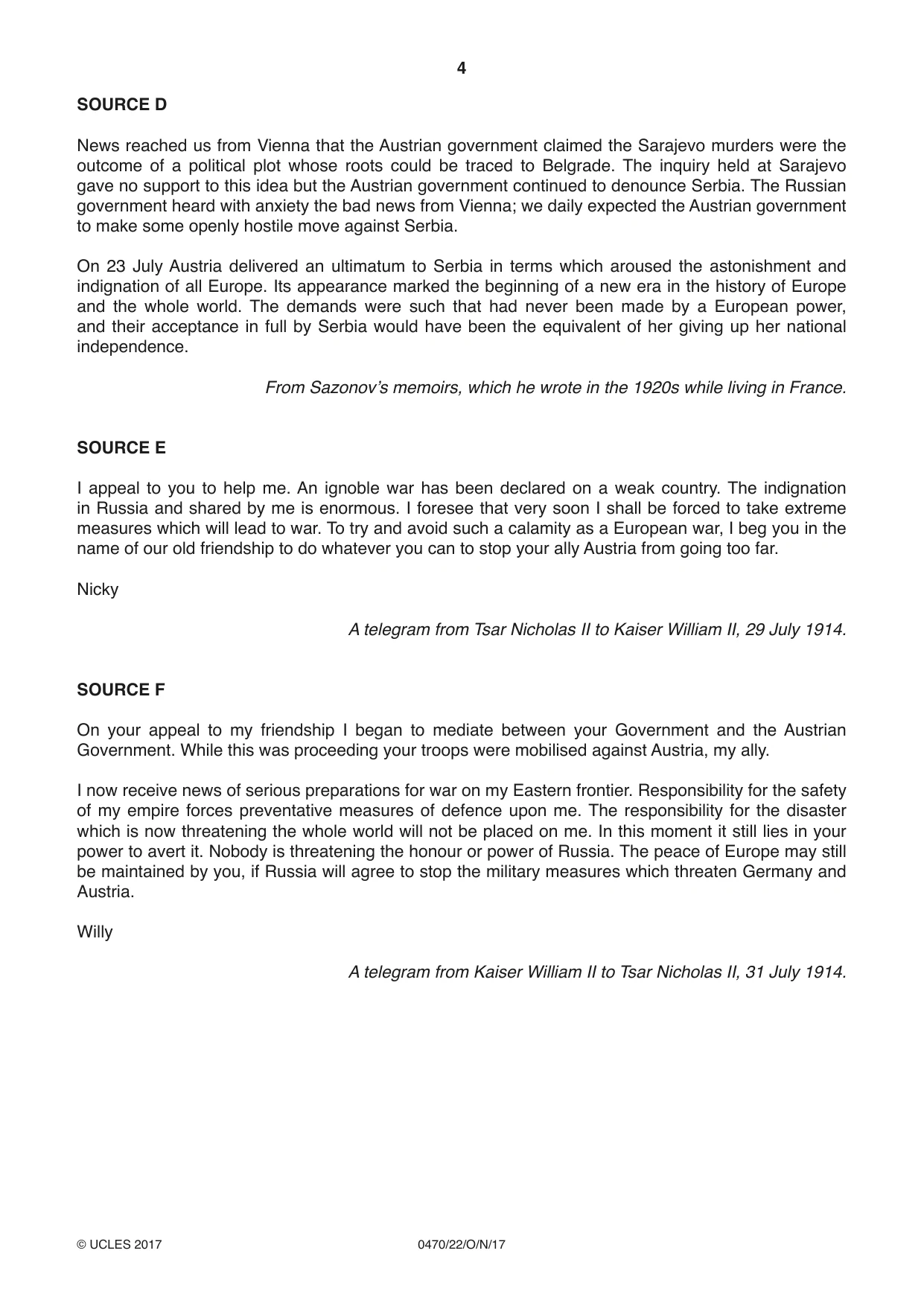 4

SOURCE D

News reached us from Vienna that the Austrian government claimed the Sarajevo murders were the outcome of a political plot whose roots could be traced to Belgrade. The inquiry held at Sarajevo gave no support to this idea but the Austrian government continued to denounce Serbia. The Russian government heard with anxiety the bad news from Vienna; we daily expected the Austrian government to make some openly hostile move against Serbia.

On 23 July Austria delivered an ultimatum to Serbia in terms which aroused the astonishment and indignation of all Europe. Its appearance marked the beginning of a new era in the history of Europe and the whole world. The demands were such that had never been made by a European power, and their acceptance in full by Serbia would have been the equivalent of her giving up her national independence.

From Sazonov's memoirs, which he wrote in the 1920s while living in France.

SOURCE E

I appeal to you to help me. An ignoble war has been declared on a weak country. The indignation in Russia and shared by me is enormous. I foresee that very soon I shall be forced to take extreme measures which will lead to war. To try and avoid such a calamity as a European war, I beg you in the name of our old friendship to do whatever you can to stop your ally Austria from going too far.

Nicky

A telegram from Tsar Nicholas II to Kaiser William II, 29 July 1914.

SOURCE F

On your appeal to my friendship I began to mediate between your Government and the Austrian Government. While this was proceeding your troops were mobilised against Austria, my ally.

I now receive news of serious preparations for war on my Eastern frontier. Responsibility for the safety of my empire forces preventative measures of defence upon me. The responsibility for the disaster which is now threatening the whole world will not be placed on me. In this moment it still lies in your power to avert it. Nobody is threatening the honour or power of Russia. The peace of Europe may still be maintained by you, if Russia will agree to stop the military measures which threaten Germany and Austria.

Willy

A telegram from Kaiser William II to Tsar Nicholas II, 31 July 1914.

© UCLES 2017 0470/22/O/N/17